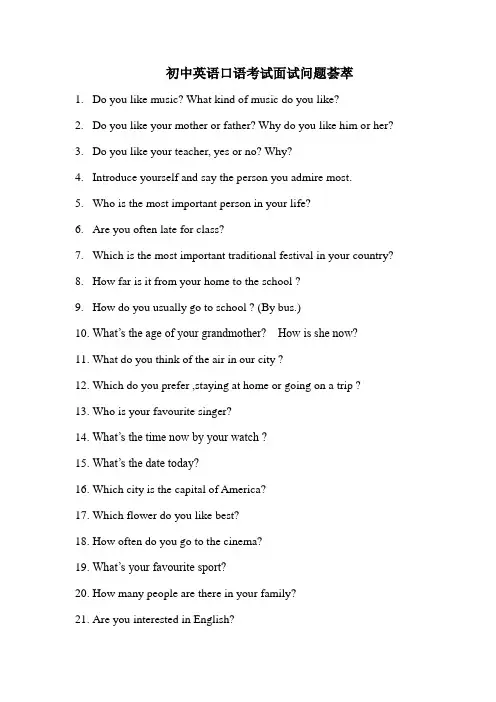 初中英语口语考试面试问题荟萃

1. Do you like music? What kind of music do you like?

2. Do you like your mother or father? Why do you like him or her?

3. Do you like your teacher, yes or no? Why?

4. Introduce yourself and say the person you admire most.

5. Who is the most important person in your life?

6. Are you often late for class?

7. Which is the most important traditional festival in your country?

8. How far is it from your home to the school ?

9. How do you usually go to school ? (By bus.)

10. What's the age of your grandmother? How is she now?

11. What do you think of the air in our city ?

12. Which do you prefer ,staying at home or going on a trip ?

13. Who is your favourite singer?

14. What's the time now by your watch ?

15. What's the date today?

16. Which city is the capital of America?

17. Which flower do you like best?

18. How often do you go to the cinema?

19. What's your favourite sport?

20. How many people are there in your family?

21. Are you interested in English?